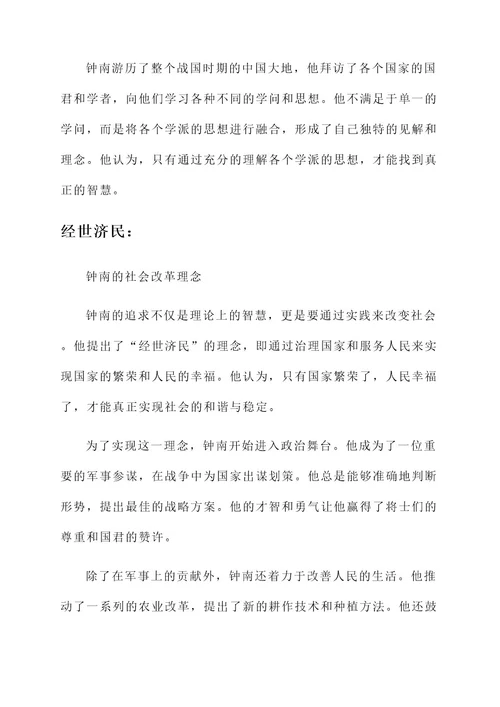 钟南游历了整个战国时期的中国大地，他拜访了各个国家的国君和学者，向他们学习各种不同的学问和思想。他不满足于单一的学问，而是将各个学派的思想进行融合，形成了自己独特的见解和理念。他认为，只有通过充分的理解各个学派的思想，才能找到真正的智慧。

经世济民：

钟南的社会改革理念

钟南的追求不仅是理论上的智慧，更是要通过实践来改变社会。他提出了“经世济民”的理念，即通过治理国家和服务人民来实现国家的繁荣和人民的幸福。他认为，只有国家繁荣了，人民幸福了，才能真正实现社会的和谐与稳定。

为了实现这一理念，钟南开始进入政治舞台。他成为了一位重要的军事参谋，在战争中为国家出谋划策。他总是能够准确地判断形势，提出最佳的战略方案。他的才智和勇气让他赢得了将士们的尊重和国君的赞许。

除了在军事上的贡献外，钟南还着力于改善人民的生活。他推动了一系列的农业改革，提出了新的耕作技术和种植方法。他还鼓